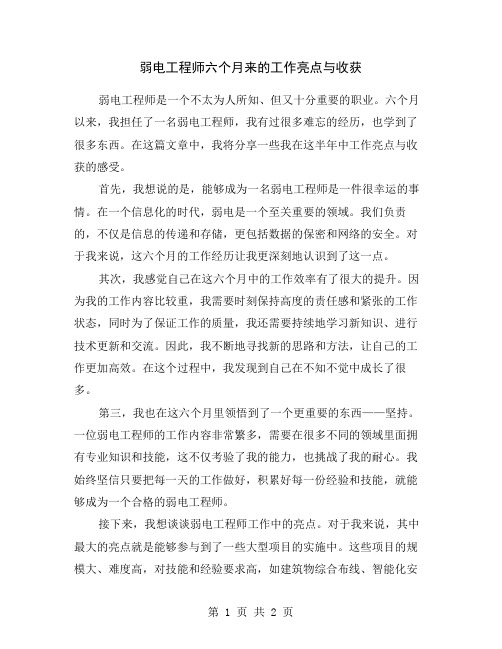 弱电工程师六个月来的工作亮点与收获

弱电工程师是一个不太为人所知、但又十分重要的职业。六个月以来，我担任了一名弱电工程师，我有过很多难忘的经历，也学到了很多东西。在这篇文章中，我将分享一些我在这半年中工作亮点与收获的感受。

首先，我想说的是，能够成为一名弱电工程师是一件很幸运的事情。在一个信息化的时代，弱电是一个至关重要的领域。我们负责的，不仅是信息的传递和存储，更包括数据的保密和网络的安全。对于我来说，这六个月的工作经历让我更深刻地认识到了这一点。

其次，我感觉自己在这六个月中的工作效率有了很大的提升。因为我的工作内容比较重，我需要时刻保持高度的责任感和紧张的工作状态，同时为了保证工作的质量，我还需要持续地学习新知识、进行技术更新和交流。因此，我不断地寻找新的思路和方法，让自己的工作更加高效。在这个过程中，我发现到自己在不知不觉中成长了很多。

第三，我也在这六个月里领悟到了一个更重要的东西——坚持。一位弱电工程师的工作内容非常繁多，需要在很多不同的领域里面拥有专业知识和技能，这不仅考验了我的能力，也挑战了我的耐心。我始终坚信只要把每一天的工作做好，积累好每一份经验和技能，就能够成为一个合格的弱电工程师。

接下来，我想谈谈弱电工程师工作中的亮点。对于我来说，其中最大的亮点就是能够参与到了一些大型项目的实施中。这些项目的规模大、难度高，对技能和经验要求高，如建筑物综合布线、智能化安

第 1 页 共 2 页